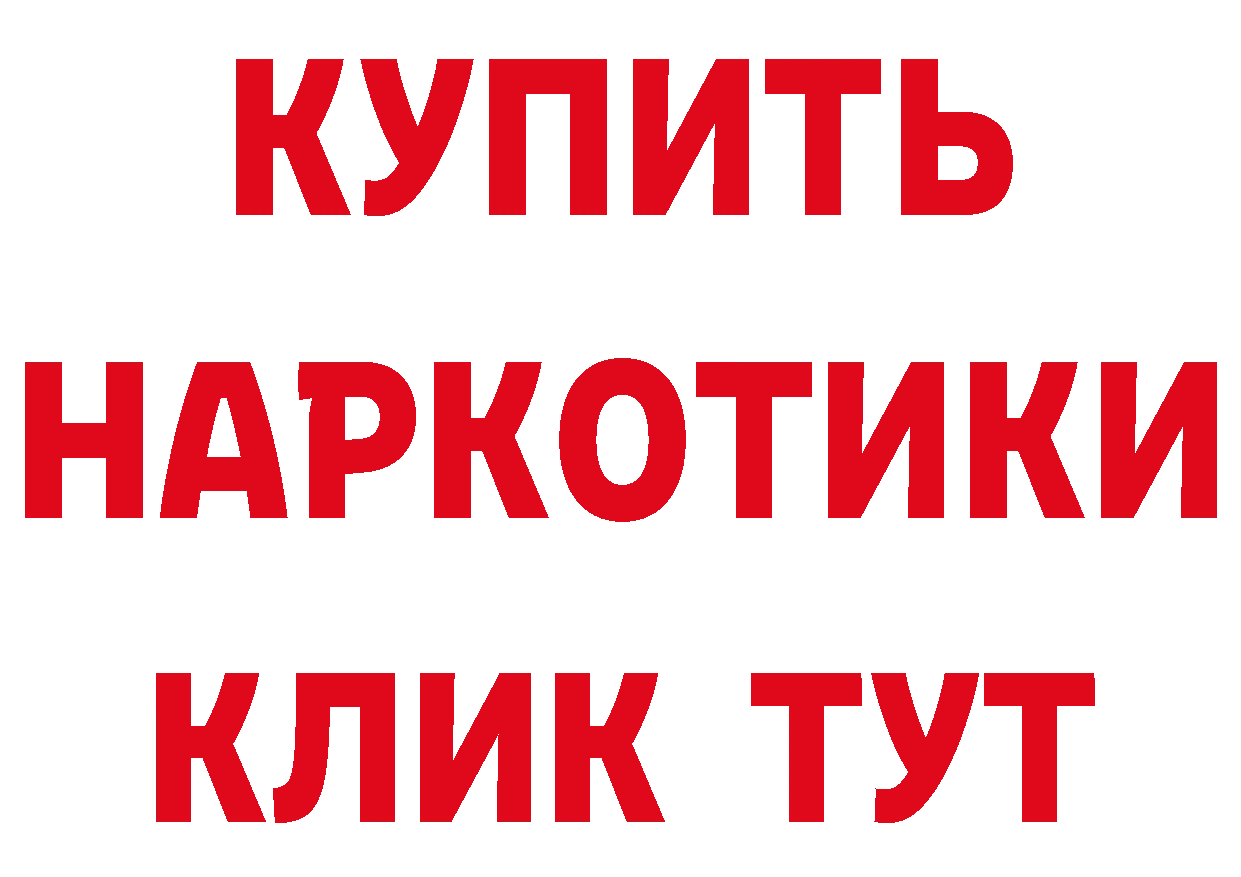 КУПИТЬ

НАРКОТИКИ

КЛИК ТУТ